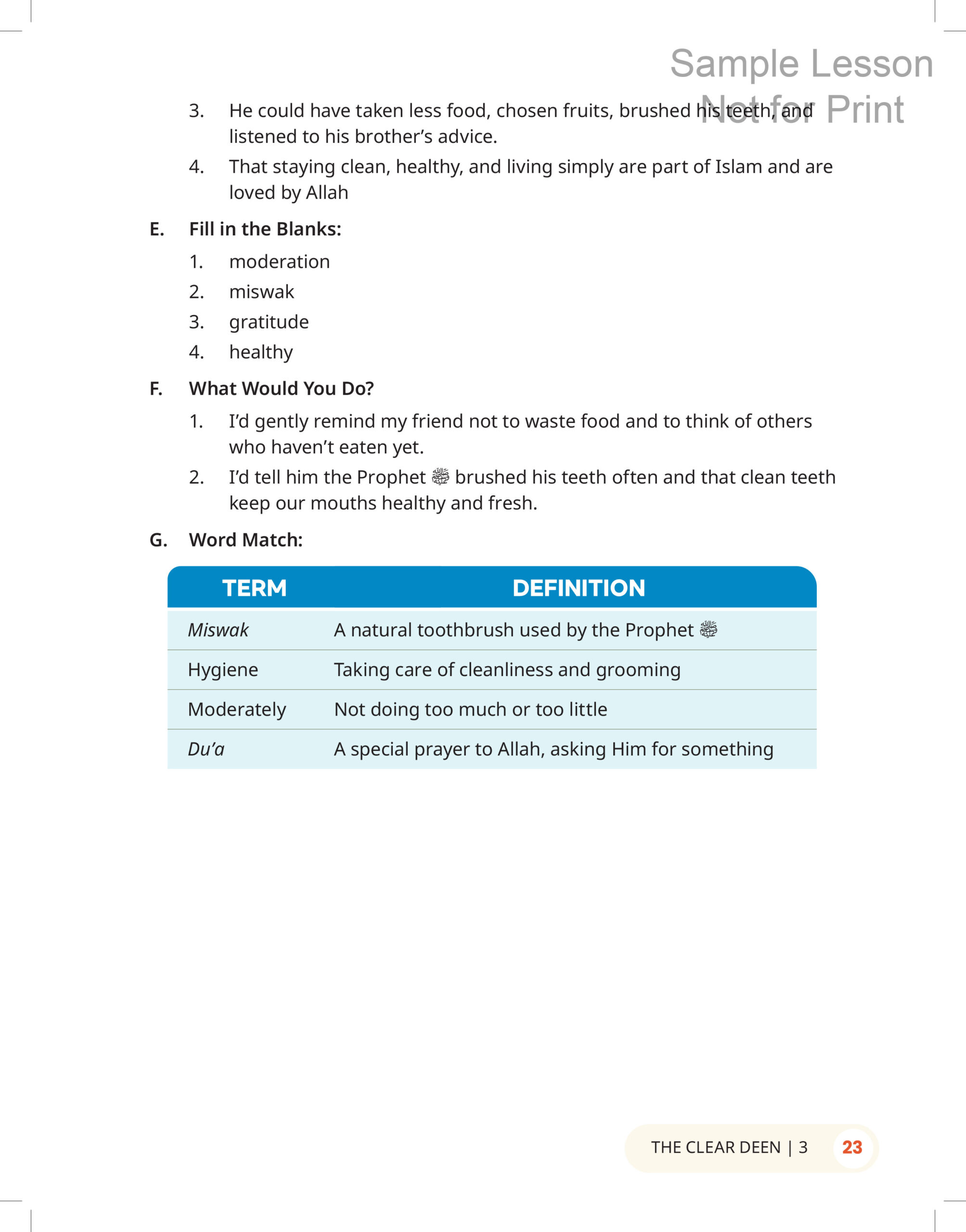 Sample Lesson
Not for Print

3. He could have taken less food, chosen fruits, brushed his teeth, and listened to his brother's advice.

4. That staying clean, healthy, and living simply are part of Islam and are loved by Allah

E. Fill in the Blanks:

1. moderation
2. miswak
3. gratitude
4. healthy

F. What Would You Do?

1. I'd gently remind my friend not to waste food and to think of others who haven't eaten yet.

2. I'd tell him the Prophet ﷺ brushed his teeth often and that clean teeth keep our mouths healthy and fresh.

G. Word Match:

| TERM | DEFINITION |
|---|---|
| Miswak | A natural toothbrush used by the Prophet ﷺ |
| Hygiene | Taking care of cleanliness and grooming |
| Moderately | Not doing too much or too little |
| Du'a | A special prayer to Allah, asking Him for something |

THE CLEAR DEEN | 3 23